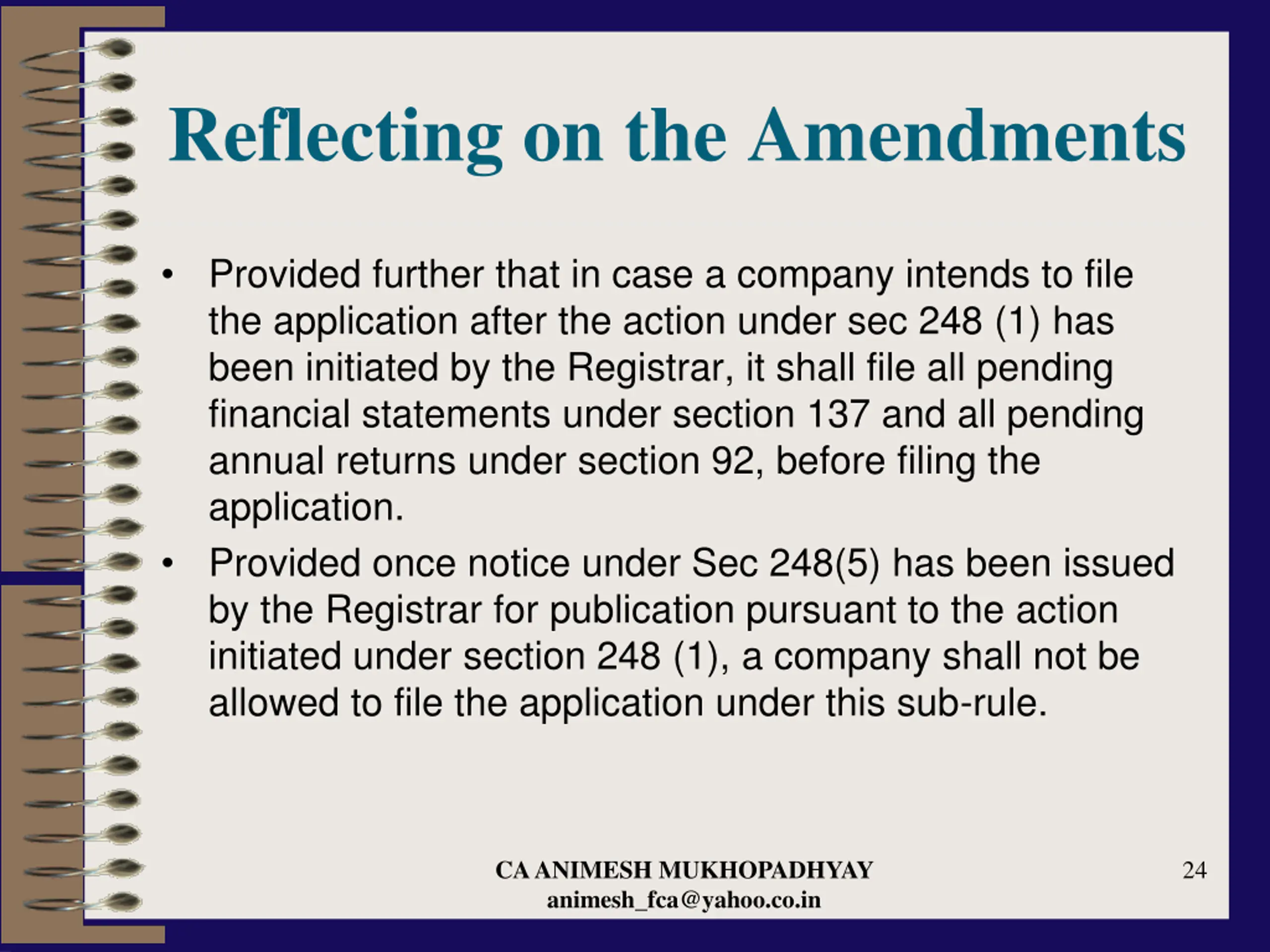 Reflecting on the Amendments

• Provided further that in case a company intends to file the application after the action under sec 248 (1) has been initiated by the Registrar, it shall file all pending financial statements under section 137 and all pending annual returns under section 92, before filing the application.

• Provided once notice under Sec 248(5) has been issued by the Registrar for publication pursuant to the action initiated under section 248 (1), a company shall not be allowed to file the application under this sub-rule.

CA ANIMESH MUKHOPADHYAY
animesh_fca@yahoo.co.in

24